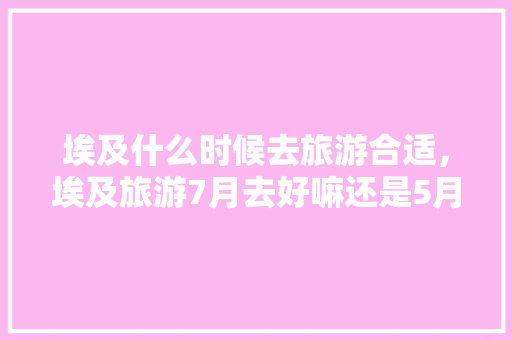 埃及什么时候去旅游合适，埃及旅游7月去好嘛还是5月